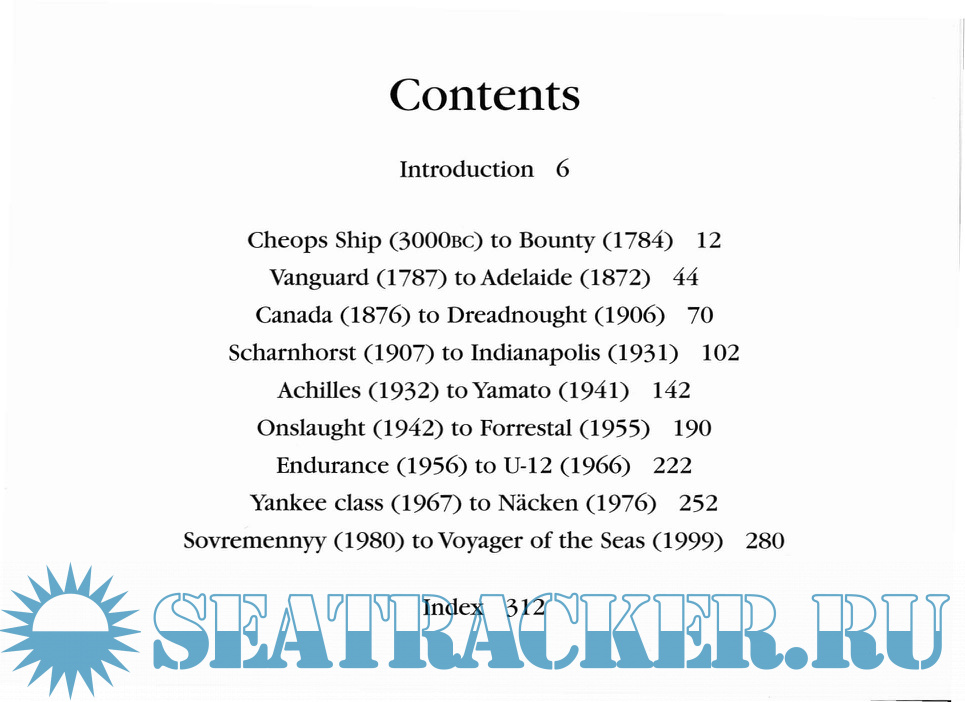 Contents

Introduction 6

Cheops Ship (3000BC) to Bounty (1784) 12
Vanguard (1787) to Adelaide (1872) 44
Canada (1876) to Dreadnought (1906) 70
Scharnhorst (1907) to Indianapolis (1931) 102
Achilles (1932) to Yamato (1941) 142
Onslaught (1942) to Forrestal (1955) 190
Endurance (1956) to U-12 (1966) 222
Yankee class (1967) to Näcken (1976) 252
Sovremennyy (1980) to Voyager of the Seas (1999) 280

Index 312

SEATRACKER.RU